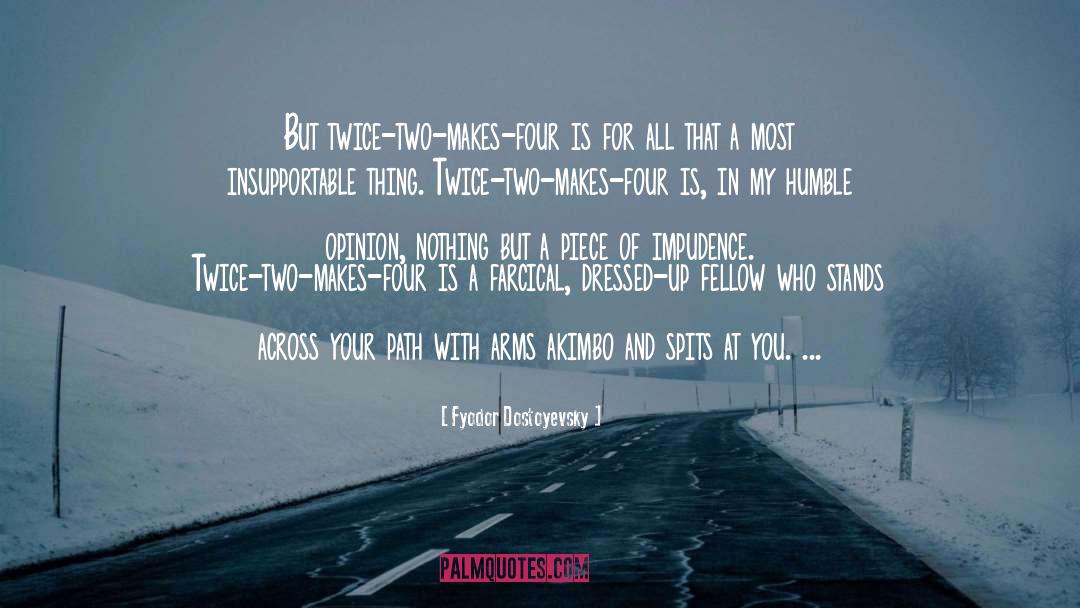 But twice-two-makes-four is for all that a most insupportable thing. Twice-two-makes-four is, in my humble opinion, nothing but a piece of impudence. Twice-two-makes-four is a farcical, dressed-up fellow who stands across your path with arms akimbo and spits at you. ...

[ Fyodor Dostoyevsky ]

PALMQUOTES.COM